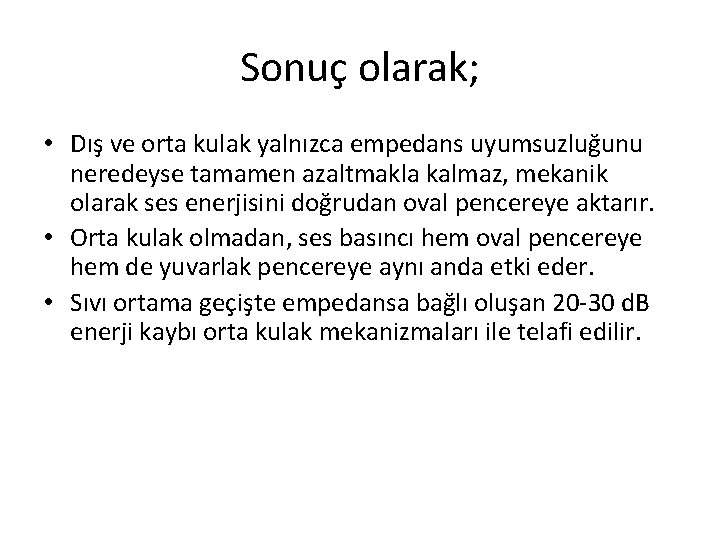 Sonuç olarak;

• Dış ve orta kulak yalnızca empedans uyumsuzluğunu neredeyse tamamen azaltmakla kalmaz, mekanik olarak ses enerjisini doğrudan oval pencereye aktarır.
• Orta kulak olmadan, ses basıncı hem oval pencereye hem de yuvarlak pencereye aynı anda etki eder.
• Sıvı ortama geçişte empedansa bağlı oluşan 20-30 dB enerji kaybı orta kulak mekanizmaları ile telafi edilir.